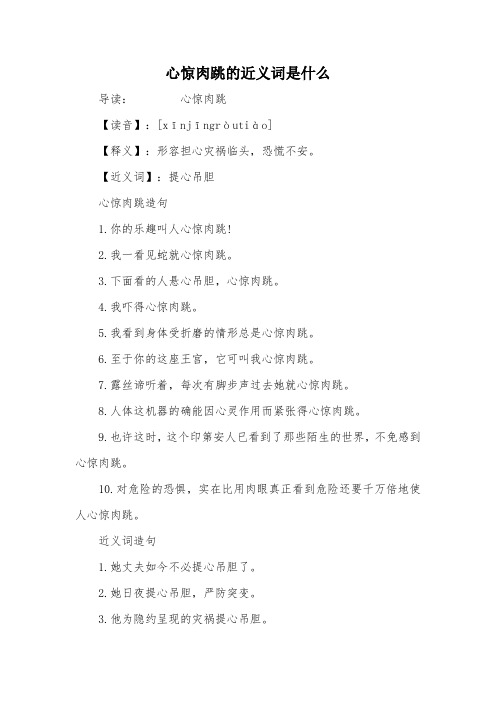 心惊肉跳的近义词是什么

导读： 心惊肉跳

【读音】：[xīnjīngròutiào]

【释义】：形容担心灾祸临头，恐慌不安。

【近义词】：提心吊胆

心惊肉跳造句

1.你的乐趣叫人心惊肉跳!

2.我一看见蛇就心惊肉跳。

3.下面看的人悬心吊胆，心惊肉跳。

4.我吓得心惊肉跳。

5.我看到身体受折磨的情形总是心惊肉跳。

6.至于你的这座王宫，它可叫我心惊肉跳。

7.露丝谛听着，每次有脚步声过去她就心惊肉跳。

8.人体这机器的确能因心灵作用而紧张得心惊肉跳。

9.也许这时，这个印第安人已看到了那些陌生的世界，不免感到心惊肉跳。

10.对危险的恐惧，实在比用肉眼真正看到危险还要千万倍地使人心惊肉跳。

近义词造句

1.她丈夫如今不必提心吊胆了。

2.她日夜提心吊胆，严防突变。

3.他为隐约呈现的灾祸提心吊胆。